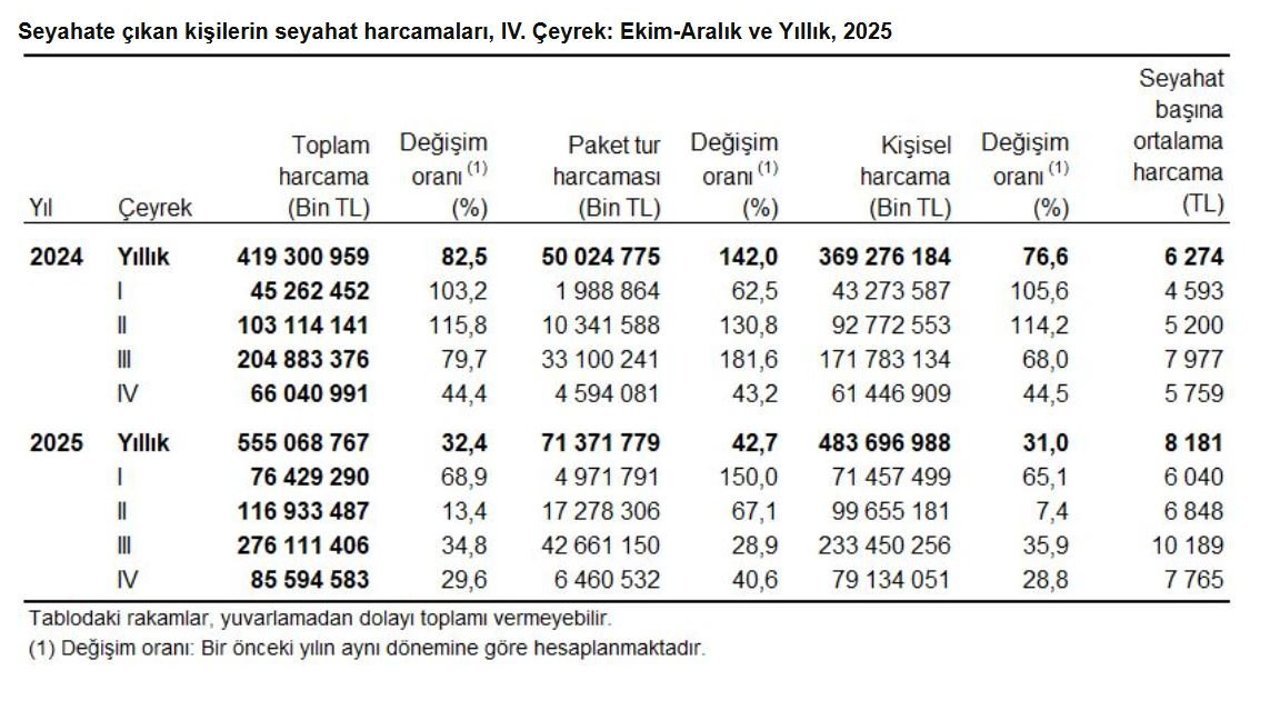 Seyahate çıkan kişilerin seyahat harcamaları, IV. Çeyrek: Ekim-Aralık ve Yıllık, 2025

| Yıl | Çeyrek | Toplam harcama (Bin TL) | Değişim oranı $^{(1)}$ (%) | Paket tur harcaması (Bin TL) | Değişim oranı $^{(1)}$ (%) | Kişisel harcama (Bin TL) | Değişim oranı $^{(1)}$ (%) | Seyahat başına ortalama harcama (TL) |
|---|---|---|---|---|---|---|---|---|
| 2024 | Yıllık | 419 300 959 | 82,5 | 50 024 775 | 142,0 | 369 276 184 | 76,6 | 6 274 |
| | I | 45 262 452 | 103,2 | 1 988 864 | 62,5 | 43 273 587 | 105,6 | 4 593 |
| | II | 103 114 141 | 115,8 | 10 341 588 | 130,8 | 92 772 553 | 114,2 | 5 200 |
| | III | 204 883 376 | 79,7 | 33 100 241 | 181,6 | 171 783 134 | 68,0 | 7 977 |
| | IV | 66 040 991 | 44,4 | 4 594 081 | 43,2 | 61 446 909 | 44,5 | 5 759 |
| 2025 | Yıllık | 555 068 767 | 32,4 | 71 371 779 | 42,7 | 483 696 988 | 31,0 | 8 181 |
| | I | 76 429 290 | 68,9 | 4 971 791 | 150,0 | 71 457 499 | 65,1 | 6 040 |
| | II | 116 933 487 | 13,4 | 17 278 306 | 67,1 | 99 655 181 | 7,4 | 6 848 |
| | III | 276 111 406 | 34,8 | 42 661 150 | 28,9 | 233 450 256 | 35,9 | 10 189 |
| | IV | 85 594 583 | 29,6 | 6 460 532 | 40,6 | 79 134 051 | 28,8 | 7 765 |

Tablodaki rakamlar, yuvarlamadan dolayı toplamı vermeyebilir.
(1) Değişim oranı: Bir önceki yılın aynı dönemine göre hesaplanmaktadır.